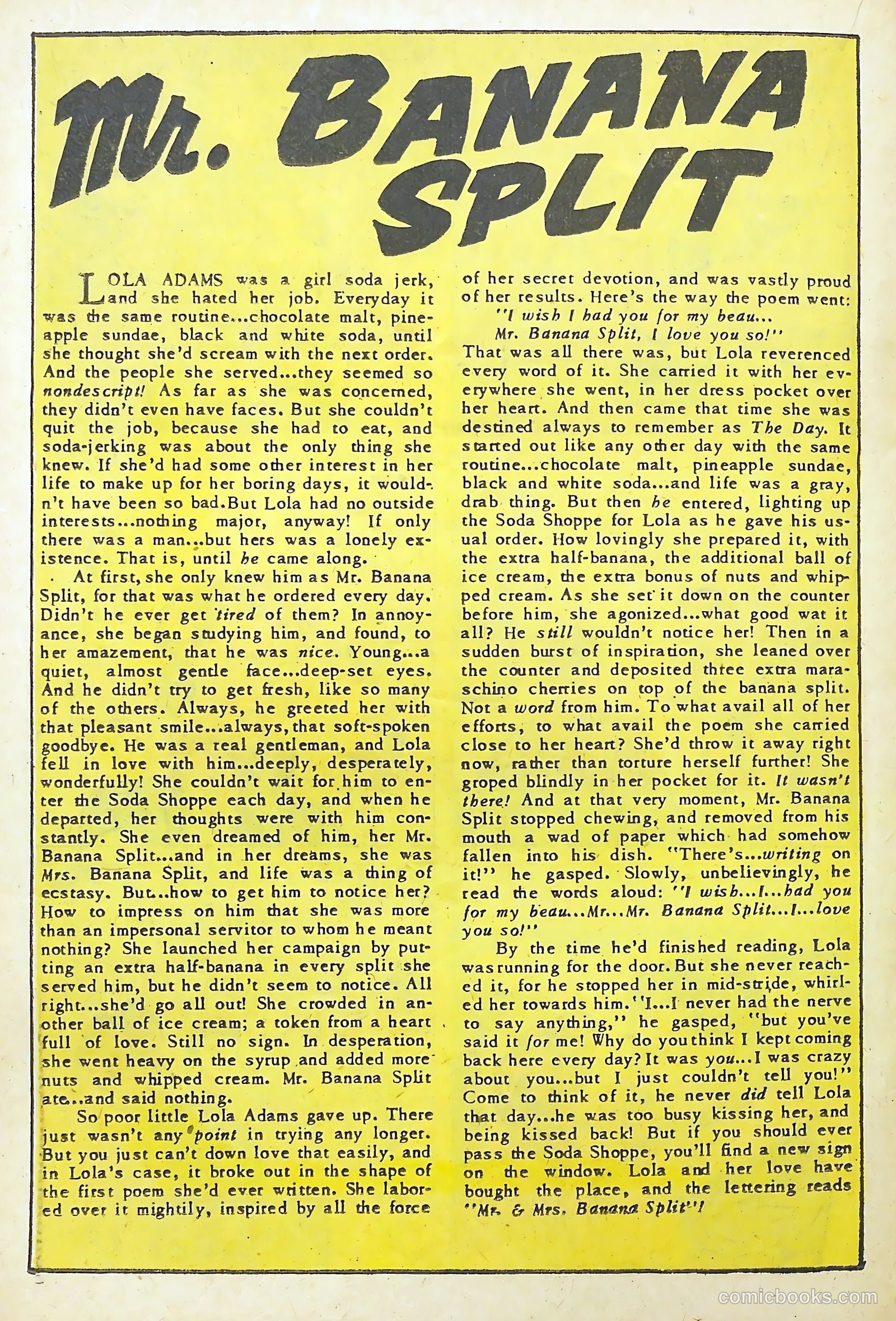 Mr. BANANA SPLIT

LOLA ADAMS was a girl soda jerk, and she hated her job. Everyday it was the same routine...chocolate malt, pineapple sundae, black and white soda, until she thought she'd scream with the next order. And the people she served...they seemed so nondescript! As far as she was concerned, they didn't even have faces. But she couldn't quit the job, because she had to eat, and soda-jerking was about the only thing she knew. If she'd had some other interest in her life to make up for her boring days, it wouldn't have been so bad. But Lola had no outside interests...nothing major, anyway! If only there was a man...but hers was a lonely existence. That is, until he came along.

At first, she only knew him as Mr. Banana Split, for that was what he ordered every day. Didn't he ever get tired of them? In annoyance, she began studying him, and found, to her amazement, that he was nice. Young...a quiet, almost gentle face...deep-set eyes. And he didn't try to get fresh, like so many of the others. Always, he greeted her with that pleasant smile...always, that soft-spoken goodbye. He was a real gentleman, and Lola fell in love with him...deeply, desperately, wonderfully! She couldn't wait for him to enter the Soda Shoppe each day, and when he departed, her thoughts were with him constantly. She even dreamed of him, her Mr. Banana Split...and in her dreams, she was Mrs. Banana Split, and life was a thing of ecstasy. But...how to get him to notice her? How to impress on him that she was more than an impersonal servitor to whom he meant nothing? She launched her campaign by putting an extra half-banana in every split she served him, but he didn't seem to notice. All right...she'd go all out! She crowded in another ball of ice cream; a token from a heart full of love. Still no sign. In desperation, she went heavy on the syrup and added more nuts and whipped cream. Mr. Banana Split ate...and said nothing.

So poor little Lola Adams gave up. There just wasn't any point in trying any longer. But you just can't down love that easily, and in Lola's case, it broke out in the shape of the first poem she'd ever written. She labored over it mightily, inspired by all the force of her secret devotion, and was vastly proud of her results. Here's the way the poem went:

"I wish I had you for my beau...
Mr. Banana Split, I love you so!"

That was all there was, but Lola reverenced every word of it. She carried it with her everywhere she went, in her dress pocket over her heart. And then came that time she was destined always to remember as The Day. It started out like any other day with the same routine...chocolate malt, pineapple sundae, black and white soda...and life was a gray, drab thing. But then he entered, lighting up the Soda Shoppe for Lola as he gave his usual order. How lovingly she prepared it, with the extra half-banana, the additional ball of ice cream, the extra bonus of nuts and whipped cream. As she set it down on the counter before him, she agonized...what good wat it all? He still wouldn't notice her! Then in a sudden burst of inspiration, she leaned over the counter and deposited three extra maraschino cherries on top of the banana split. Not a word from him. To what avail all of her efforts, to what avail the poem she carried close to her heart? She'd throw it away right now, rather than torture herself further! She groped blindly in her pocket for it. It wasn't there! And at that very moment, Mr. Banana Split stopped chewing, and removed from his mouth a wad of paper which had somehow fallen into his dish. "There's...writing on it!" he gasped. Slowly, unbelievingly, he read the words aloud: "I wish...I...had you for my beau...Mr...Mr. Banana Split...I...love you so!"

By the time he'd finished reading, Lola was running for the door. But she never reached it, for he stopped her in mid-stride, whirled her towards him. "I...I never had the nerve to say anything," he gasped, "but you've said it for me! Why do you think I kept coming back here every day? It was you...I was crazy about you...but I just couldn't tell you!" Come to think of it, he never did tell Lola that day...he was too busy kissing her, and being kissed back! But if you should ever pass the Soda Shoppe, you'll find a new sign on the window. Lola and her love have bought the place, and the lettering reads "Mr. & Mrs. Banana Split"!

comicbooks.com